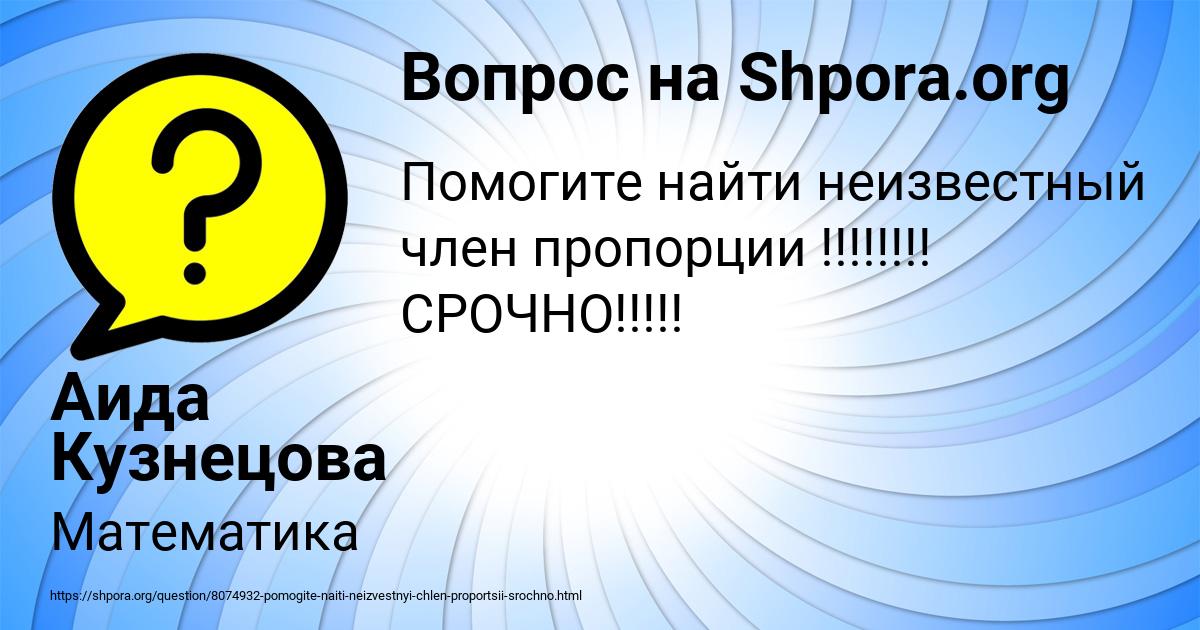 Вопрос на Shpora.org

Помогите найти неизвестный член пропорции !!!!!!!! СРОЧНО!!!!!

Аида Кузнецова

Математика

https://shpora.org/question/8074932-pomogite-naiti-neizvestnyi-chlen-proportsii-srochno.html